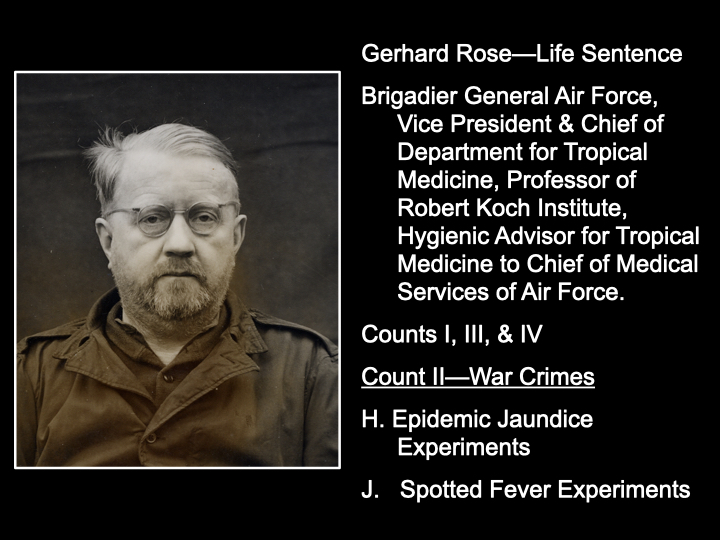 Gerhard Rose—Life Sentence

Brigadier General Air Force, Vice President & Chief of Department for Tropical Medicine, Professor of Robert Koch Institute, Hygienic Advisor for Tropical Medicine to Chief of Medical Services of Air Force.

Counts I, III, & IV

Count II—War Crimes

H. Epidemic Jaundice Experiments

J. Spotted Fever Experiments